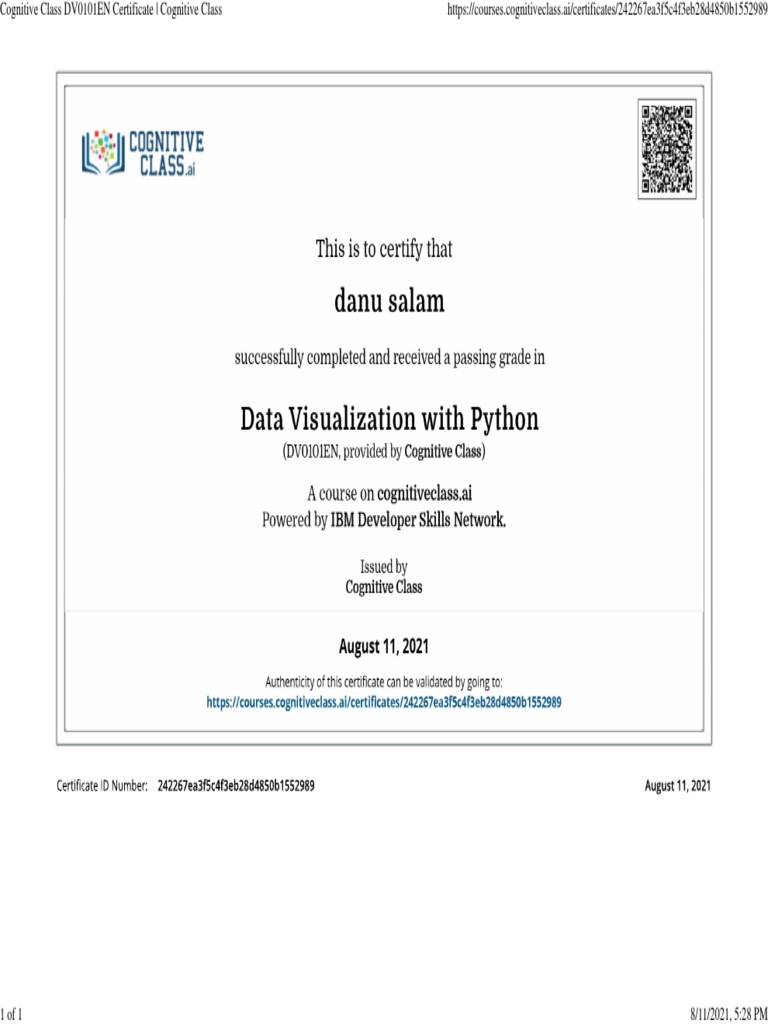 Cognitive Class DV0101EN Certificate | Cognitive Class

https://courses.cognitiveclass.ai/certificates/242267ea3f5c4f3eb28d4850b1552989

COGNITIVE CLASS.ai

This is to certify that

danu salam

successfully completed and received a passing grade in

Data Visualization with Python

(DV0101EN, provided by Cognitive Class)

A course on cognitiveclass.ai
Powered by IBM Developer Skills Network.

Issued by
Cognitive Class

August 11, 2021

Authenticity of this certificate can be validated by going to:
https://courses.cognitiveclass.ai/certificates/242267ea3f5c4f3eb28d4850b1552989

Certificate ID Number: 242267ea3f5c4f3eb28d4850b1552989

August 11, 2021

1 of 1

8/11/2021, 5:28 PM